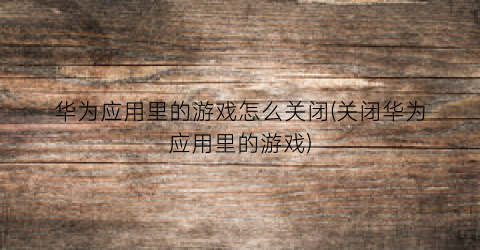 华为应用里的游戏怎么关闭(关闭华为应用里的游戏)